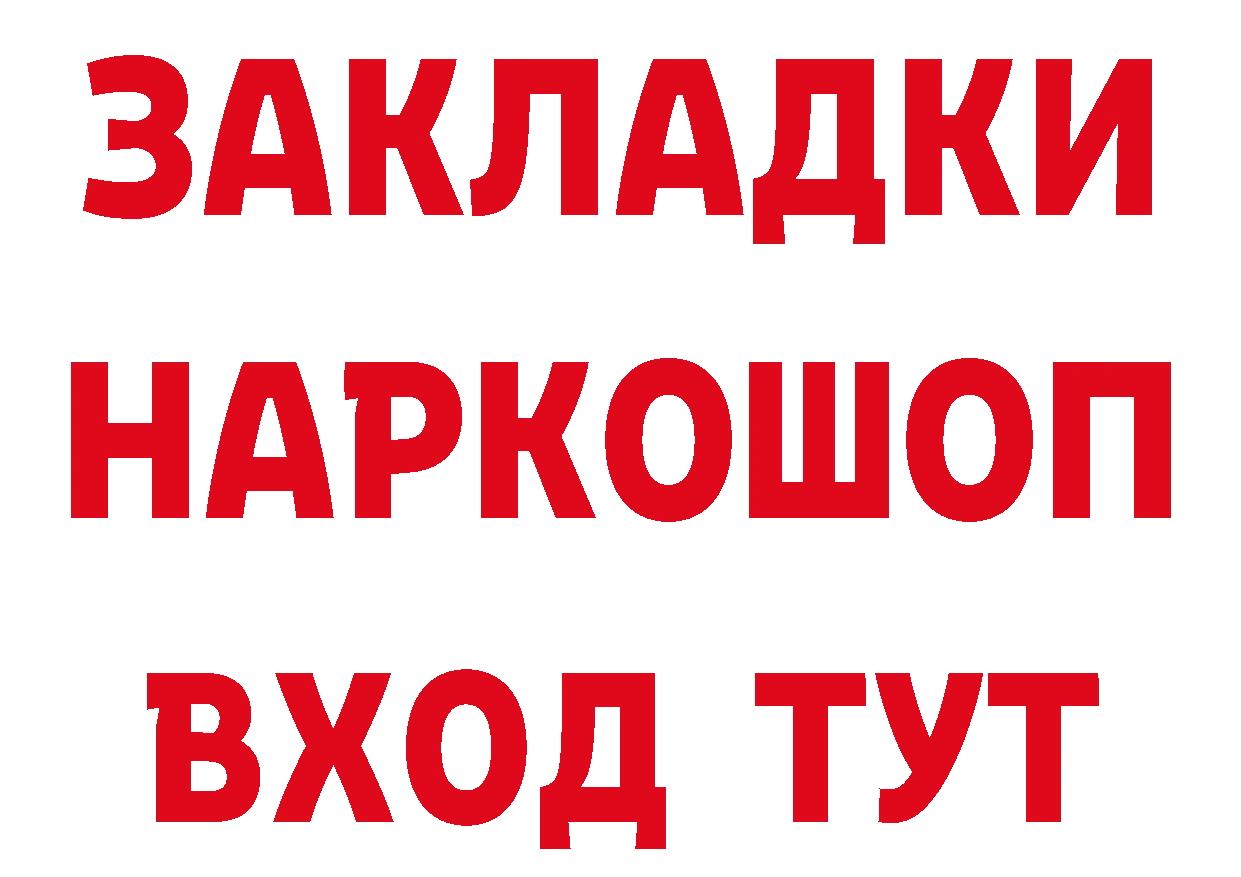 ЗАКЛАДКИ НАРКОШОП ВХОД ТУТ